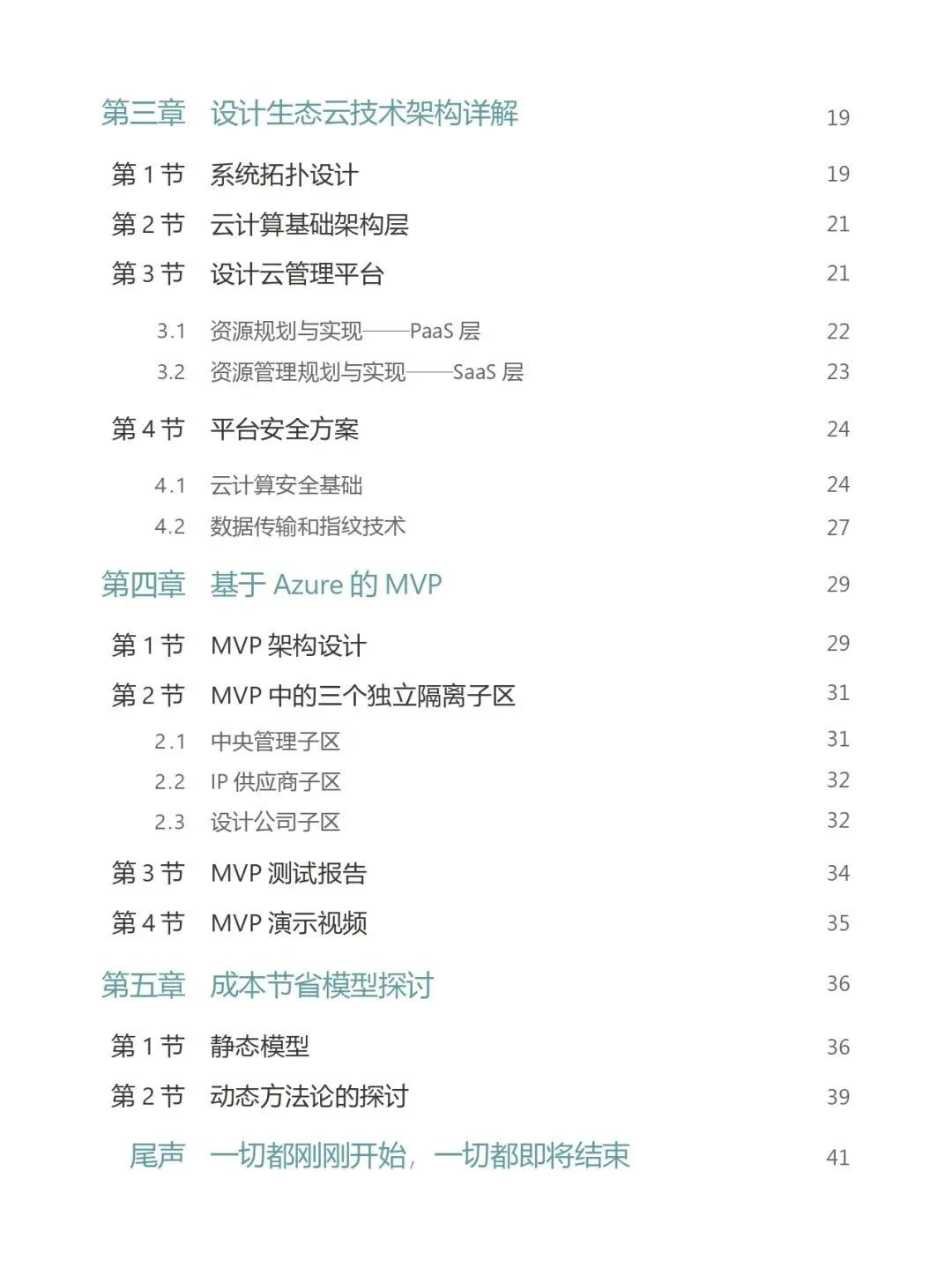 第三章　设计生态云技术架构详解　19

第 1 节　系统拓扑设计　19

第 2 节　云计算基础架构层　21

第 3 节　设计云管理平台　21

3.1　资源规划与实现——PaaS 层　22

3.2　资源管理规划与实现——SaaS 层　23

第 4 节　平台安全方案　24

4.1　云计算安全基础　24

4.2　数据传输和指纹技术　27

第四章　基于 Azure 的 MVP　29

第 1 节　MVP 架构设计　29

第 2 节　MVP 中的三个独立隔离子区　31

2.1　中央管理子区　31

2.2　IP 供应商子区　32

2.3　设计公司子区　32

第 3 节　MVP 测试报告　34

第 4 节　MVP 演示视频　35

第五章　成本节省模型探讨　36

第 1 节　静态模型　36

第 2 节　动态方法论的探讨　39

尾声　一切都刚刚开始，一切都即将结束　41